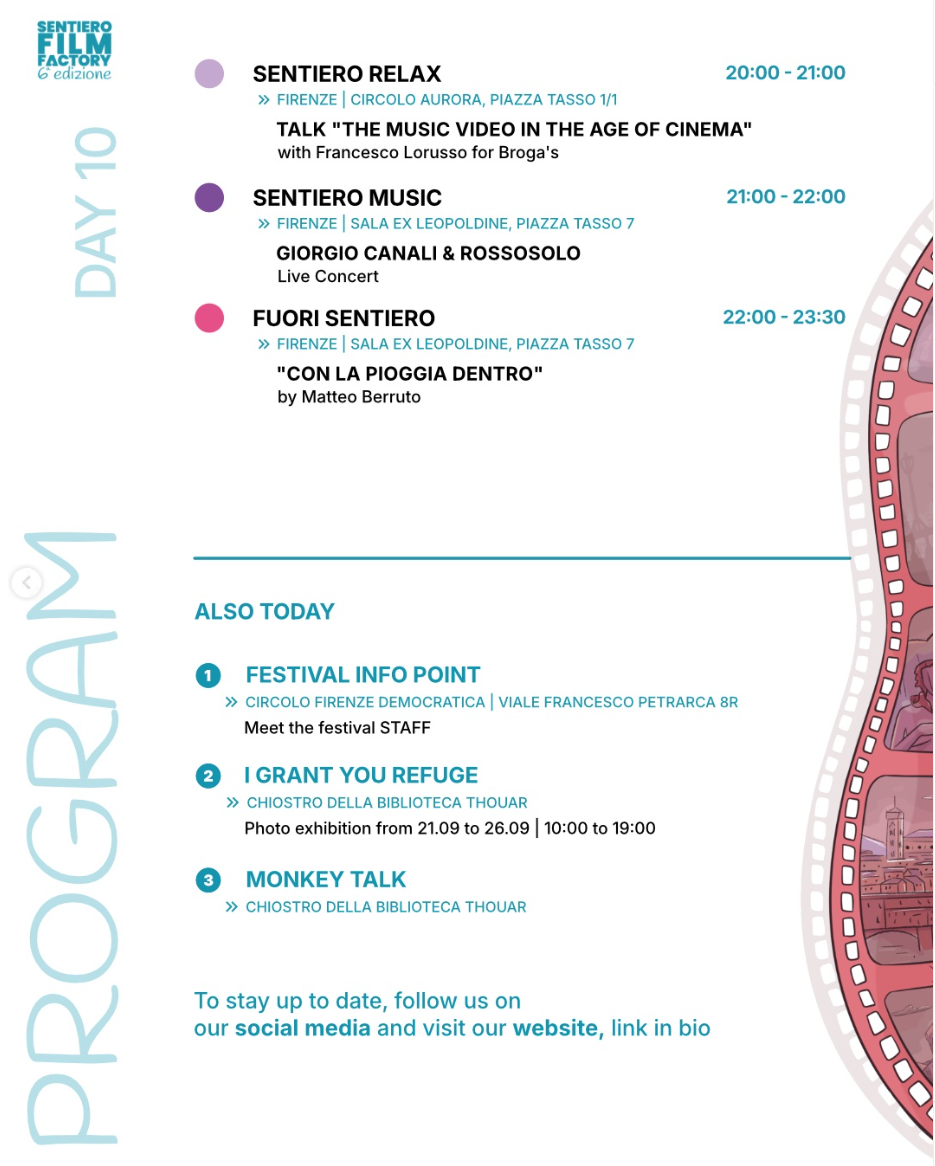 SENTIERO FILM FACTORY
6ª edizione

DAY 10

SENTIERO RELAX
20:00 - 21:00
» FIRENZE | CIRCOLO AURORA, PIAZZA TASSO 1/1
TALK "THE MUSIC VIDEO IN THE AGE OF CINEMA"
with Francesco Lorusso for Broga's

SENTIERO MUSIC
21:00 - 22:00
» FIRENZE | SALA EX LEOPOLDINE, PIAZZA TASSO 7
GIORGIO CANALI & ROSSOSOLO
Live Concert

FUORI SENTIERO
22:00 - 23:30
» FIRENZE | SALA EX LEOPOLDINE, PIAZZA TASSO 7
"CON LA PIOGGIA DENTRO"
by Matteo Berruto

PROGRAM

ALSO TODAY

1 FESTIVAL INFO POINT
» CIRCOLO FIRENZE DEMOCRATICA | VIALE FRANCESCO PETRARCA 8R
Meet the festival STAFF

2 I GRANT YOU REFUGE
» CHIOSTRO DELLA BIBLIOTECA THOUAR
Photo exhibition from 21.09 to 26.09 | 10:00 to 19:00

3 MONKEY TALK
» CHIOSTRO DELLA BIBLIOTECA THOUAR

To stay up to date, follow us on our social media and visit our website, link in bio